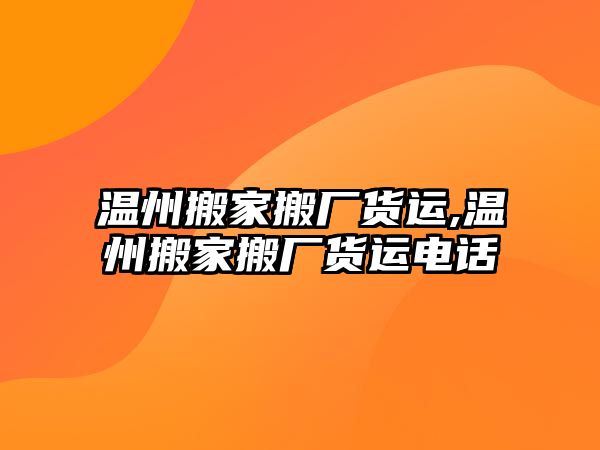 温州搬家搬厂货运,温州搬家搬厂货运电话